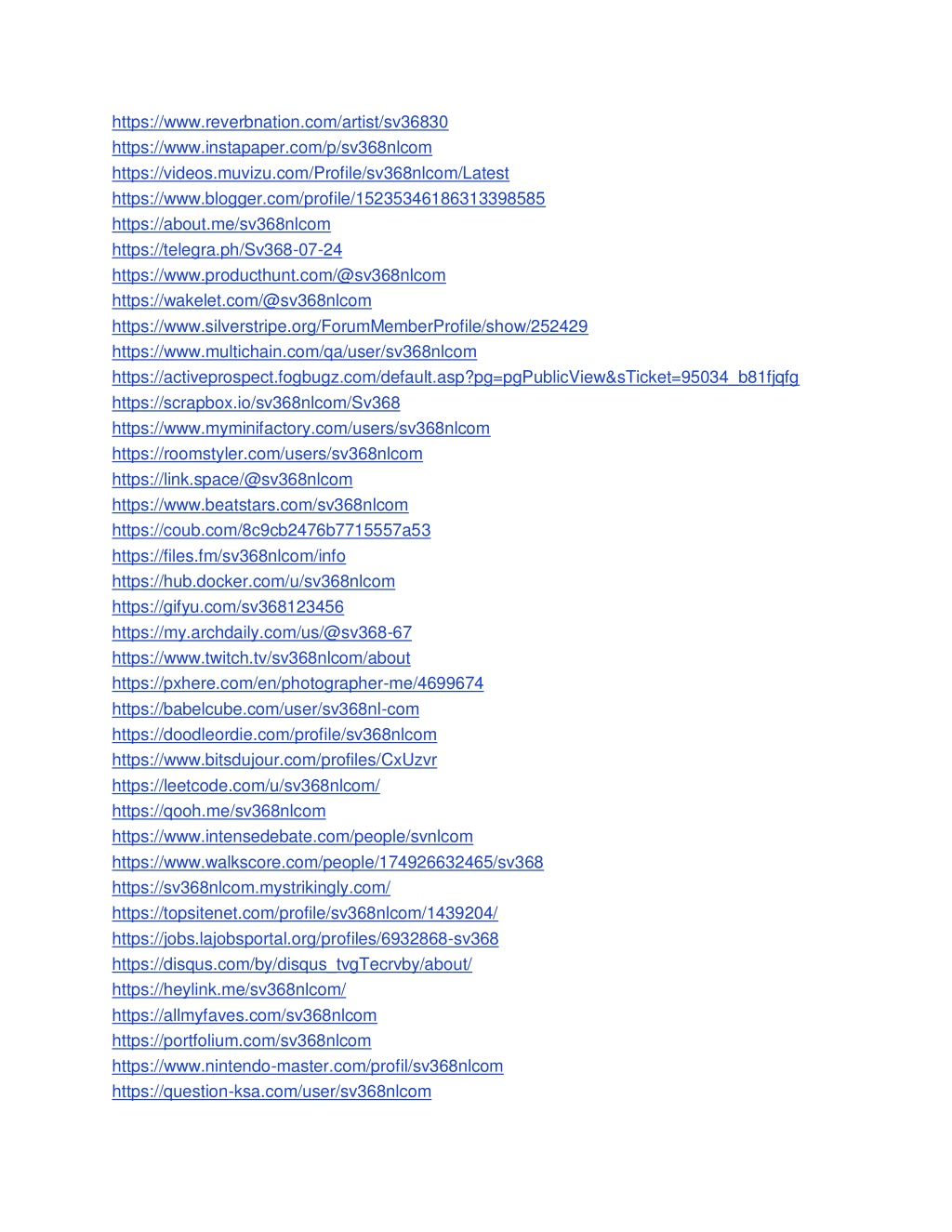 https://www.reverbnation.com/artist/sv36830
https://www.instapaper.com/p/sv368nlcom
https://videos.muvizu.com/Profile/sv368nlcom/Latest
https://www.blogger.com/profile/15235346186313398585
https://about.me/sv368nlcom
https://telegra.ph/Sv368-07-24
https://www.producthunt.com/@sv368nlcom
https://wakelet.com/@sv368nlcom
https://www.silverstripe.org/ForumMemberProfile/show/252429
https://www.multichain.com/qa/user/sv368nlcom
https://activeprospect.fogbugz.com/default.asp?pg=pgPublicView&sTicket=95034_b81fjqfg
https://scrapbox.io/sv368nlcom/Sv368
https://www.myminifactory.com/users/sv368nlcom
https://roomstyler.com/users/sv368nlcom
https://link.space/@sv368nlcom
https://www.beatstars.com/sv368nlcom
https://coub.com/8c9cb2476b7715557a53
https://files.fm/sv368nlcom/info
https://hub.docker.com/u/sv368nlcom
https://gifyu.com/sv368123456
https://my.archdaily.com/us/@sv368-67
https://www.twitch.tv/sv368nlcom/about
https://pxhere.com/en/photographer-me/4699674
https://babelcube.com/user/sv368nl-com
https://doodleordie.com/profile/sv368nlcom
https://www.bitsdujour.com/profiles/CxUzvr
https://leetcode.com/u/sv368nlcom/
https://qooh.me/sv368nlcom
https://www.intensedebate.com/people/svnlcom
https://www.walkscore.com/people/174926632465/sv368
https://sv368nlcom.mystrikingly.com/
https://topsitenet.com/profile/sv368nlcom/1439204/
https://jobs.lajobsportal.org/profiles/6932868-sv368
https://disqus.com/by/disqus_tvgTecrvby/about/
https://heylink.me/sv368nlcom/
https://allmyfaves.com/sv368nlcom
https://portfolium.com/sv368nlcom
https://www.nintendo-master.com/profil/sv368nlcom
https://question-ksa.com/user/sv368nlcom